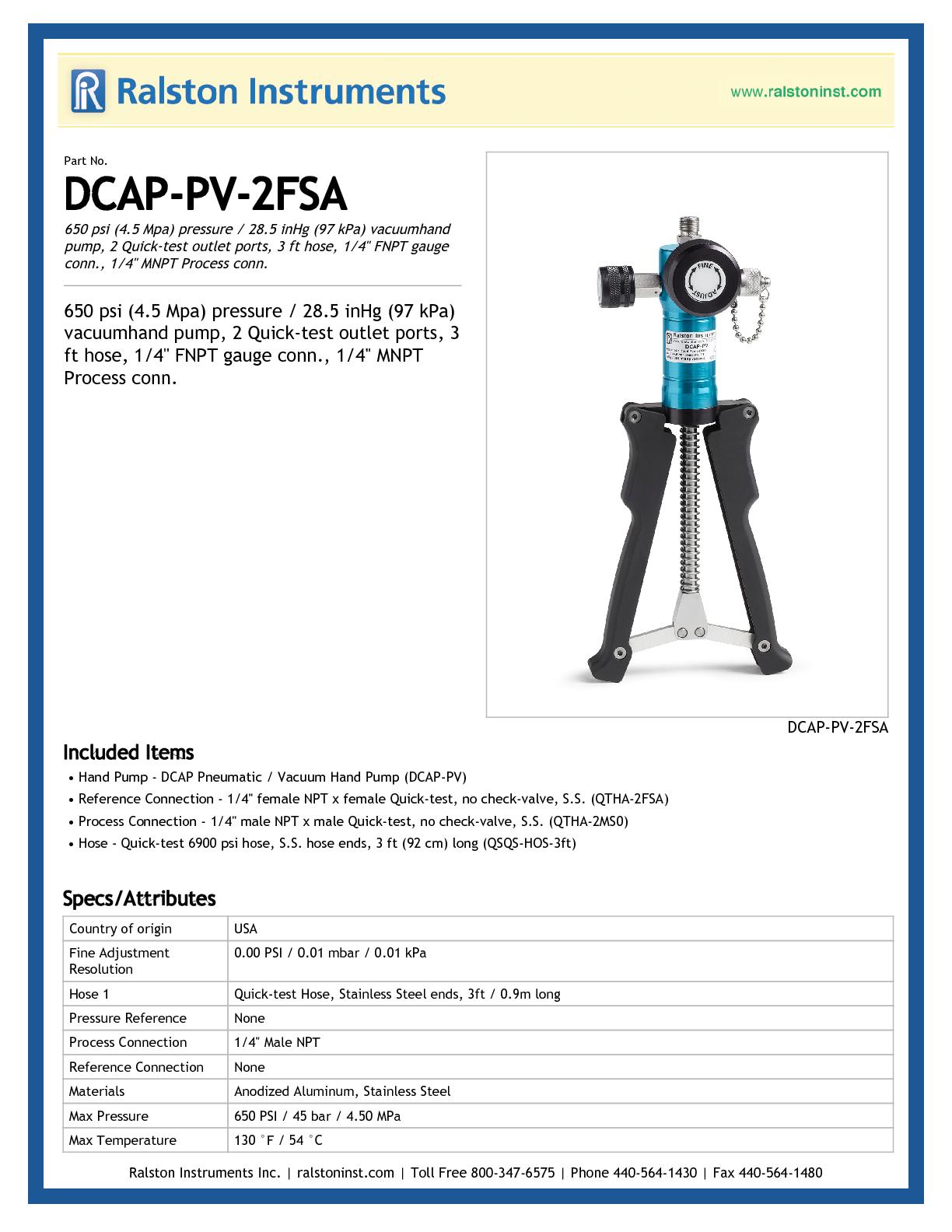 Ralston Instruments

www.ralstoninst.com

Part No.

DCAP-PV-2FSA

650 psi (4.5 Mpa) pressure / 28.5 inHg (97 kPa) vacuumhand pump, 2 Quick-test outlet ports, 3 ft hose, 1/4" FNPT gauge conn., 1/4" MNPT Process conn.

650 psi (4.5 Mpa) pressure / 28.5 inHg (97 kPa) vacuumhand pump, 2 Quick-test outlet ports, 3 ft hose, 1/4" FNPT gauge conn., 1/4" MNPT Process conn.

FINE ADJUST

Ralston Instruments

DCAP-PV

DCAP-PV-2FSA

Included Items

• Hand Pump - DCAP Pneumatic / Vacuum Hand Pump (DCAP-PV)
• Reference Connection - 1/4" female NPT x female Quick-test, no check-valve, S.S. (QTHA-2FSA)
• Process Connection - 1/4" male NPT x male Quick-test, no check-valve, S.S. (QTHA-2MS0)
• Hose - Quick-test 6900 psi hose, S.S. hose ends, 3 ft (92 cm) long (QSQS-HOS-3ft)

Specs/Attributes

| Country of origin | USA |
|---|---|
| Fine Adjustment Resolution | 0.00 PSI / 0.01 mbar / 0.01 kPa |
| Hose 1 | Quick-test Hose, Stainless Steel ends, 3ft / 0.9m long |
| Pressure Reference | None |
| Process Connection | 1/4" Male NPT |
| Reference Connection | None |
| Materials | Anodized Aluminum, Stainless Steel |
| Max Pressure | 650 PSI / 45 bar / 4.50 MPa |
| Max Temperature | 130 °F / 54 °C |

Ralston Instruments Inc. | ralstoninst.com | Toll Free 800-347-6575 | Phone 440-564-1430 | Fax 440-564-1480